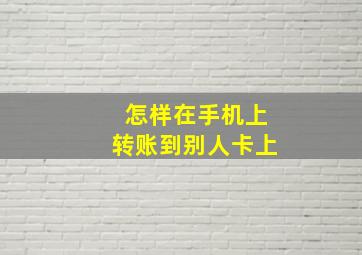 怎样在手机上
转账到别人卡上